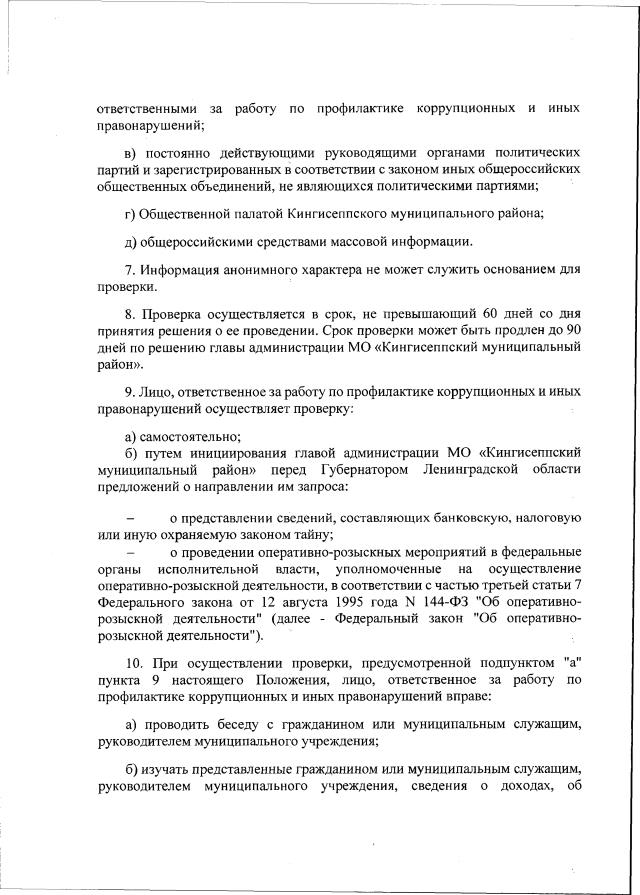 ответственными за работу по профилактике коррупционных и иных правонарушений;

в) постоянно действующими руководящими органами политических партий и зарегистрированных в соответствии с законом иных общероссийских общественных объединений, не являющихся политическими партиями;

г) Общественной палатой Кингисеппского муниципального района;

д) общероссийскими средствами массовой информации.

7. Информация анонимного характера не может служить основанием для проверки.

8. Проверка осуществляется в срок, не превышающий 60 дней со дня принятия решения о ее проведении. Срок проверки может быть продлен до 90 дней по решению главы администрации МО «Кингисеппский муниципальный район».

9. Лицо, ответственное за работу по профилактике коррупционных и иных правонарушений осуществляет проверку:

а) самостоятельно;
б) путем инициирования главой администрации МО «Кингисеппский муниципальный район» перед Губернатором Ленинградской области предложений о направлении им запроса:

– о представлении сведений, составляющих банковскую, налоговую или иную охраняемую законом тайну;
– о проведении оперативно-розыскных мероприятий в федеральные органы исполнительной власти, уполномоченные на осуществление оперативно-розыскной деятельности, в соответствии с частью третьей статьи 7 Федерального закона от 12 августа 1995 года N 144-ФЗ "Об оперативно-розыскной деятельности" (далее - Федеральный закон "Об оперативно-розыскной деятельности").

10. При осуществлении проверки, предусмотренной подпунктом "а" пункта 9 настоящего Положения, лицо, ответственное за работу по профилактике коррупционных и иных правонарушений вправе:

а) проводить беседу с гражданином или муниципальным служащим, руководителем муниципального учреждения;

б) изучать представленные гражданином или муниципальным служащим, руководителем муниципального учреждения, сведения о доходах, об